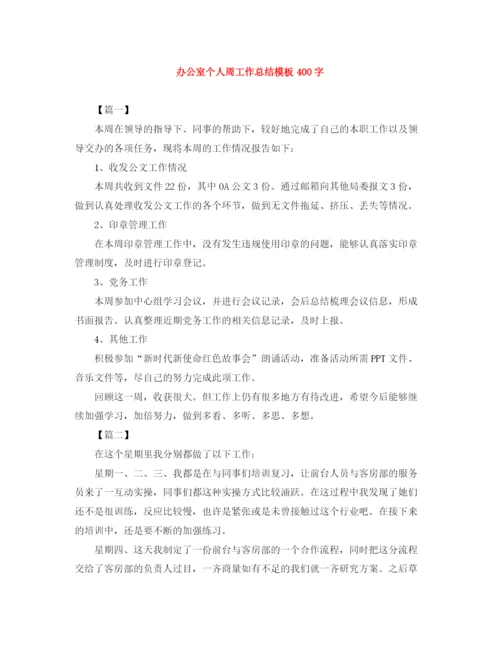 办公室个人周工作总结模板 400 字

【篇一】

本周在领导的指导下、同事的帮助下，较好地完成了自己的本职工作以及领导交办的各项任务，现将本周的工作情况报告如下：

1、收发公文工作情况

本周共收到文件 22 份，其中 OA 公文 3 份。通过邮箱向其他局委报文 3 份，做到认真处理收发公文工作的各个环节，做到无文件拖延、挤压、丢失等情况。

2、印章管理工作

在本周印章管理工作中，没有发生违规使用印章的问题，能够认真落实印章管理制度，及时进行印章登记。

3、党务工作

本周参加中心组学习会议，并进行会议记录，会后总结梳理会议信息，形成书面报告。认真整理近期党务工作的相关信息记录，及时上报。

4、其他工作

积极参加“新时代新使命红色故事会”朗诵活动，准备活动所需 PPT 文件、音乐文件等，尽自己的努力完成此项工作。

回顾这一周，收获很大。但工作上仍有很多地方有待改进，希望今后能够继续加强学习，加倍努力，做到多看、多听、多思、多想。

【篇二】

在这个星期里我分别都做了以下工作：

星期一、二、三、我都是在与同事们培训复习，让前台人员与客房部的服务员来了一互动实操，同事们都这种实操方式比较涌跃。在这过程中我发现了她们还不是很训练，反应比较慢，也许是紧张或是未曾接触过这个行业吧。在接下来的培训中，还是要不断的加强练习。

星期四、这天我制定了一份前台与客房部的一个合作流程，同时把这分流程交给了客房部的负责人过目，一齐商量如有不足的我们就一齐研究方案。之后草